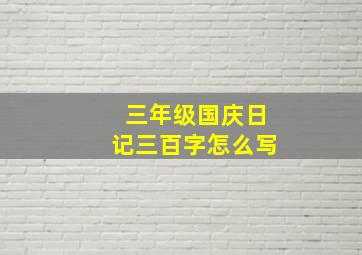 三年级国庆日记三百字怎么写